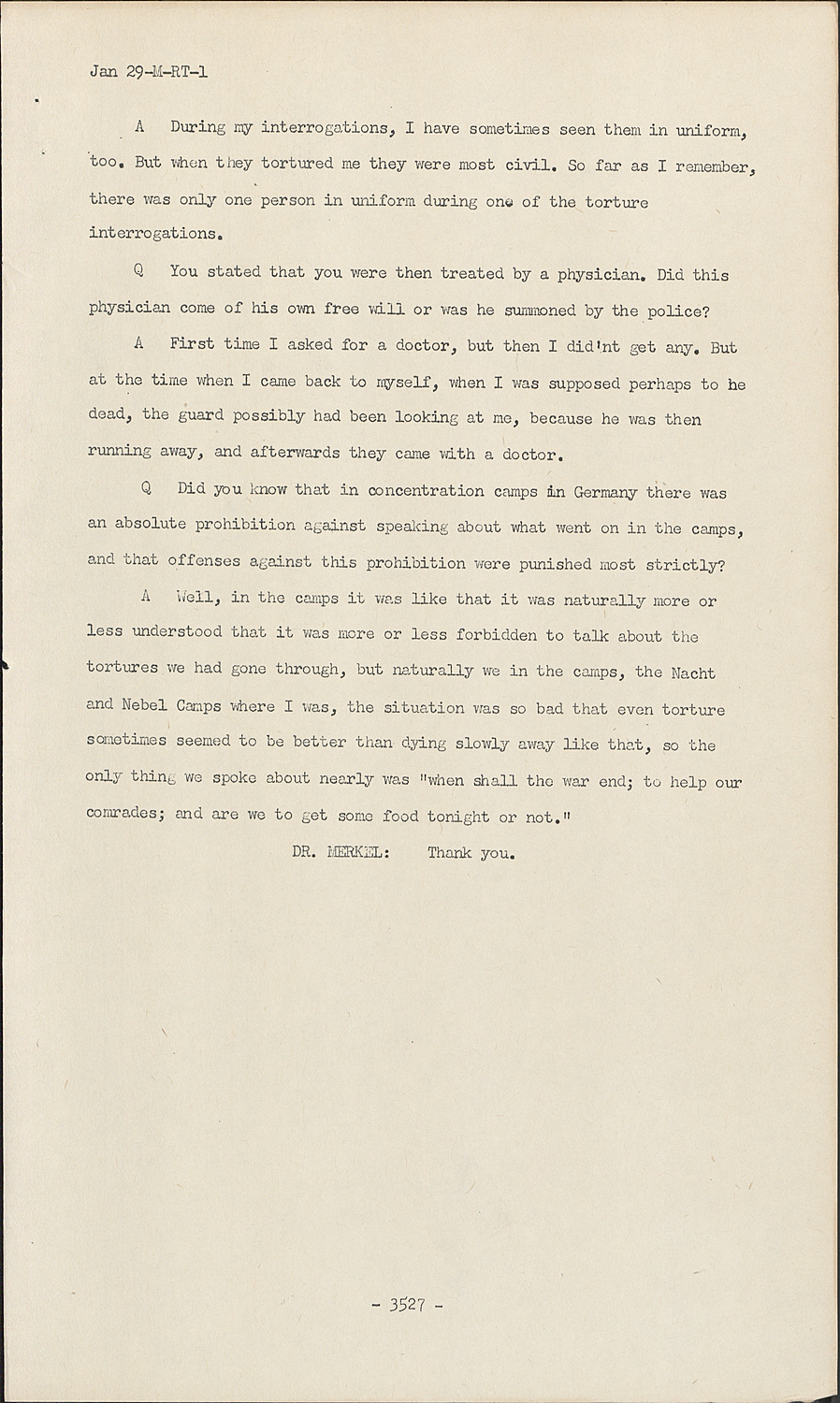 Jan 29-M-RT-1

A During my interrogations, I have sometimes seen them in uniform, too. But when they tortured me they were most civil. So far as I remember, there was only one person in uniform during one of the torture interrogations.

Q You stated that you were then treated by a physician. Did this physician come of his own free will or was he summoned by the police?

A First time I asked for a doctor, but then I did'nt get any. But at the time when I came back to myself, when I was supposed perhaps to be dead, the guard possibly had been looking at me, because he was then running away, and afterwards they came with a doctor.

Q Did you know that in concentration camps in Germany there was an absolute prohibition against speaking about what went on in the camps, and that offenses against this prohibition were punished most strictly?

A Well, in the camps it was like that it was naturally more or less understood that it was more or less forbidden to talk about the tortures we had gone through, but naturally we in the camps, the Nacht and Nebel Camps where I was, the situation was so bad that even torture sometimes seemed to be better than dying slowly away like that, so the only thing we spoke about nearly was "when shall the war end; to help our comrades; and are we to get some food tonight or not."

DR. MERKEL: Thank you.

- 3527 -